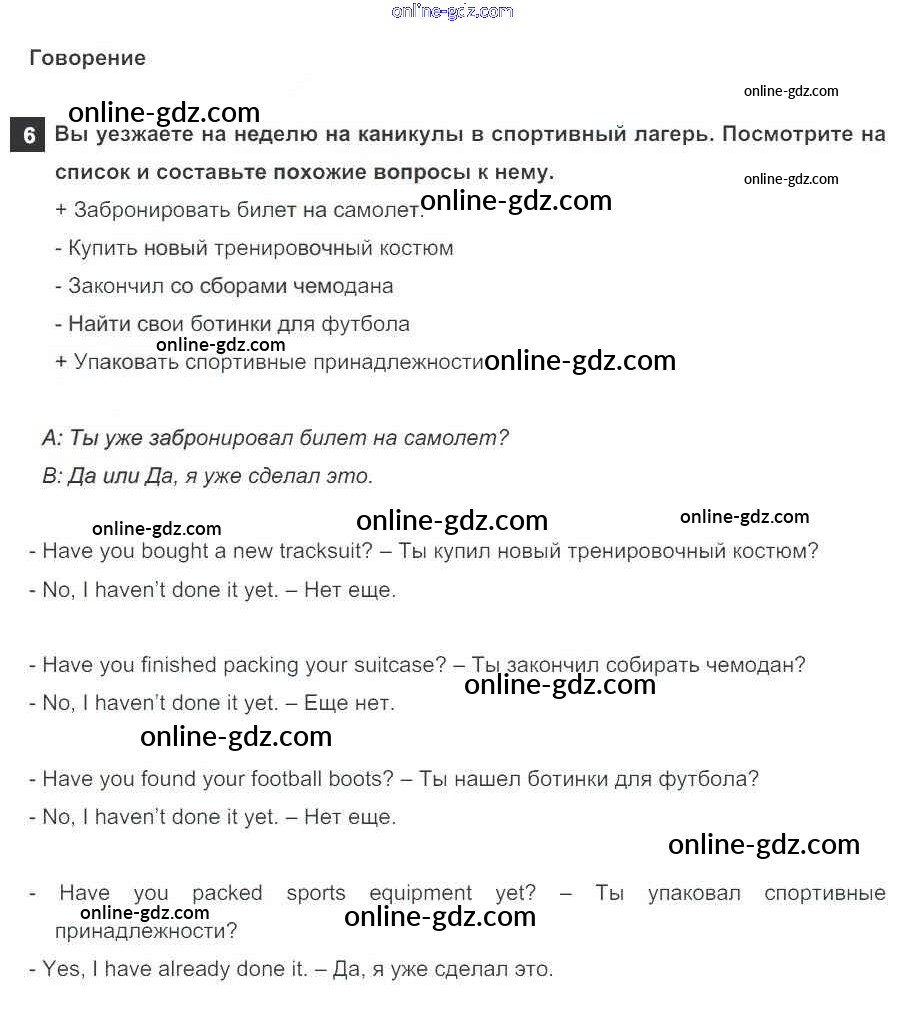 Говорение

6 Вы уезжаете на неделю на каникулы в спортивный лагерь. Посмотрите на список и составьте похожие вопросы к нему.

+ Забронировать билет на самолет.

- Купить новый тренировочный костюм

- Закончил со сборами чемодана

- Найти свои ботинки для футбола

+ Упаковать спортивные принадлежности

А: Ты уже забронировал билет на самолет?

В: Да или Да, я уже сделал это.

- Have you bought a new tracksuit? – Ты купил новый тренировочный костюм?

- No, I haven't done it yet. – Нет еще.

- Have you finished packing your suitcase? – Ты закончил собирать чемодан?

- No, I haven't done it yet. – Еще нет.

- Have you found your football boots? – Ты нашел ботинки для футбола?

- No, I haven't done it yet. – Нет еще.

- Have you packed sports equipment yet? – Ты упаковал спортивные принадлежности?

- Yes, I have already done it. – Да, я уже сделал это.

online-gdz.com